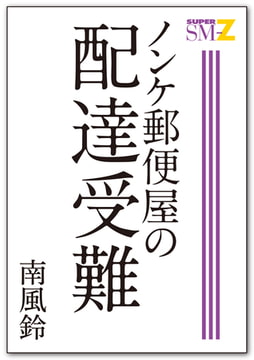 SUPER
SM-Z

ノンケ郵便屋の
配達受難

南風鈴